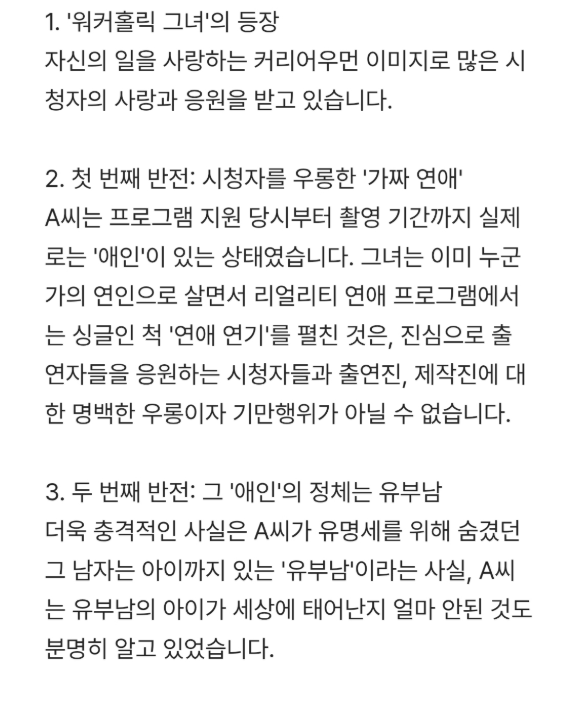 1. '워커홀릭 그녀'의 등장
자신의 일을 사랑하는 커리어우먼 이미지로 많은 시청자의 사랑과 응원을 받고 있습니다.

2. 첫 번째 반전: 시청자를 우롱한 '가짜 연애'
A씨는 프로그램 지원 당시부터 촬영 기간까지 실제로는 '애인'이 있는 상태였습니다. 그녀는 이미 누군가의 연인으로 살면서 리얼리티 연애 프로그램에서는 싱글인 척 '연애 연기'를 펼친 것은, 진심으로 출연자들을 응원하는 시청자들과 출연진, 제작진에 대한 명백한 우롱이자 기만행위가 아닐 수 없습니다.

3. 두 번째 반전: 그 '애인'의 정체는 유부남
더욱 충격적인 사실은 A씨가 유명세를 위해 숨겼던 그 남자는 아이까지 있는 '유부남'이라는 사실, A씨는 유부남의 아이가 세상에 태어난지 얼마 안된 것도 분명히 알고 있었습니다.